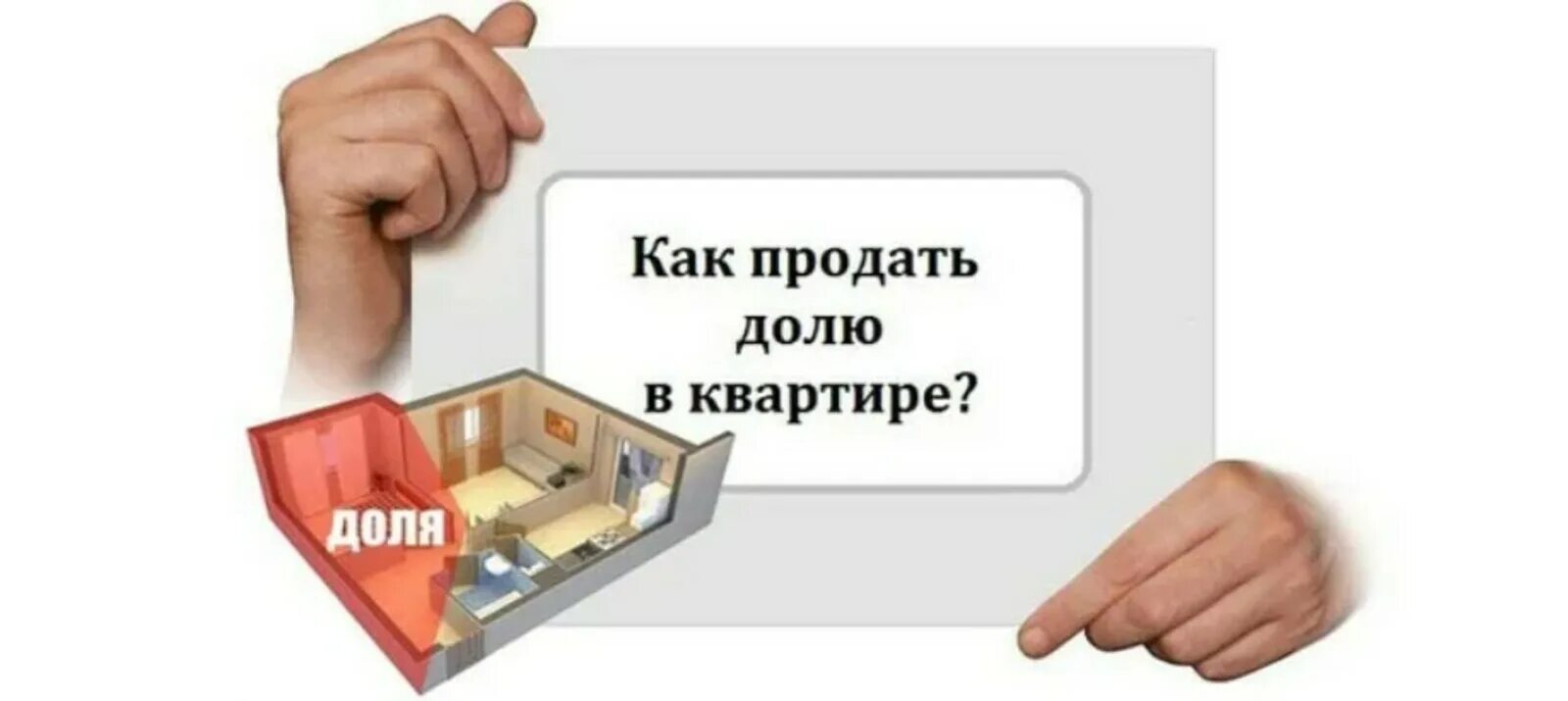 Как продать долю в квартире?

ДОЛЯ